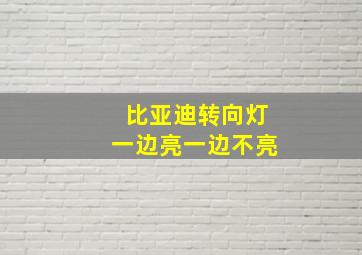 比亚迪转向灯
一边亮一边不亮